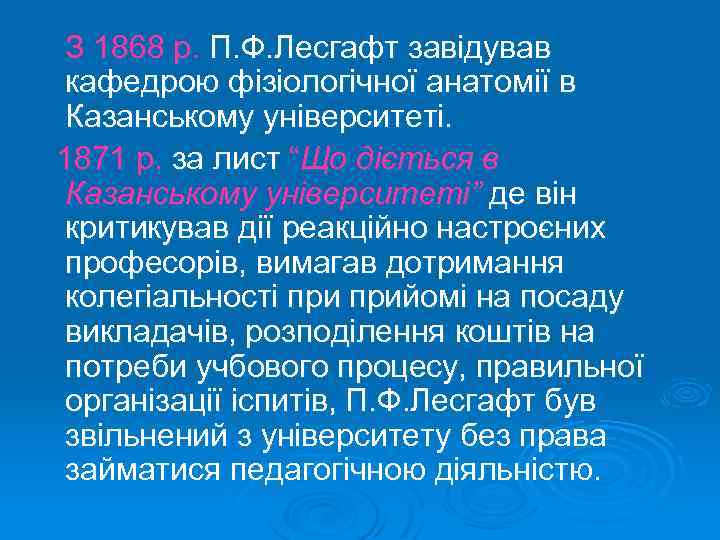 З 1868 р. П.Ф.Лесгафт завідував кафедрою фізіологічної анатомії в Казанському університеті.

1871 р. за лист “Що діється в Казанському університеті” де він критикував дії реакційно настроєних професорів, вимагав дотримання колегіальності при прийомі на посаду викладачів, розподілення коштів на потреби учбового процесу, правильної організації іспитів, П.Ф.Лесгафт був звільнений з університету без права займатися педагогічною діяльністю.